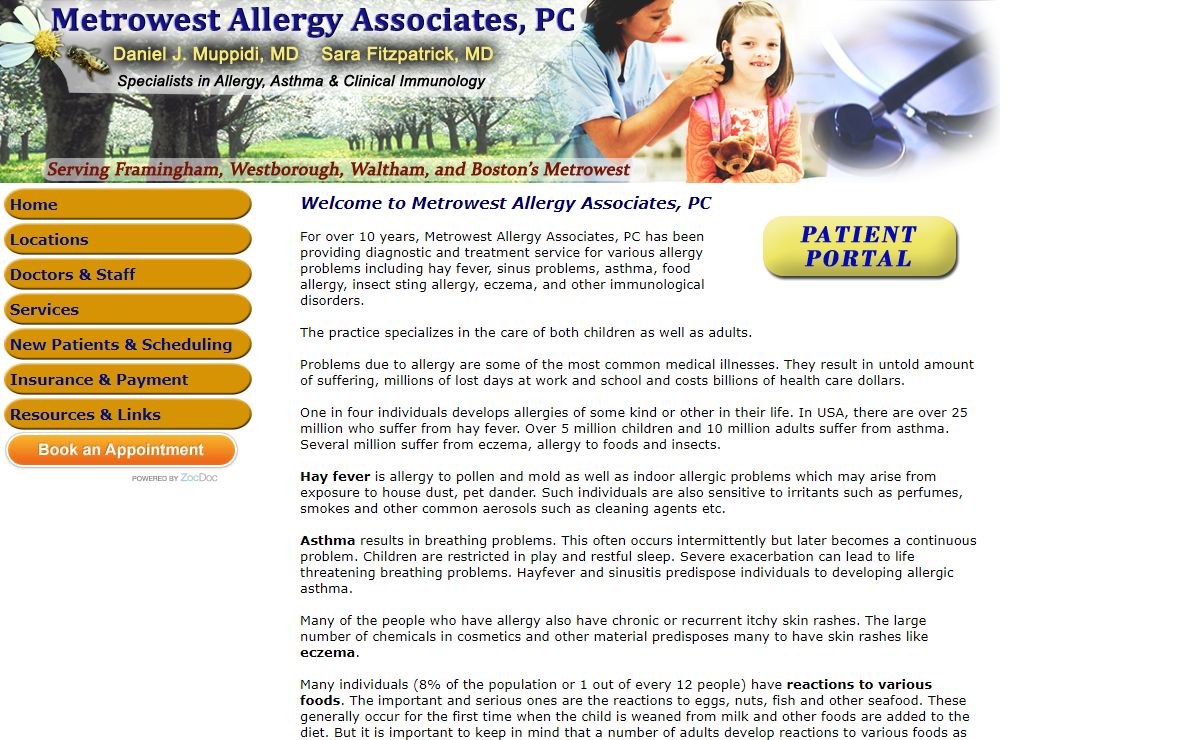 Metrowest Allergy Associates, PC
Daniel J. Muppidi, MD Sara Fitzpatrick, MD
Specialists in Allergy, Asthma & Clinical Immunology
Serving Framingham, Westborough, Waltham, and Boston's Metrowest

Home
Locations
Doctors & Staff
Services
New Patients & Scheduling
Insurance & Payment
Resources & Links
Book an Appointment
POWERED BY ZocDoc

Welcome to Metrowest Allergy Associates, PC

PATIENT PORTAL

For over 10 years, Metrowest Allergy Associates, PC has been providing diagnostic and treatment service for various allergy problems including hay fever, sinus problems, asthma, food allergy, insect sting allergy, eczema, and other immunological disorders.

The practice specializes in the care of both children as well as adults.

Problems due to allergy are some of the most common medical illnesses. They result in untold amount of suffering, millions of lost days at work and school and costs billions of health care dollars.

One in four individuals develops allergies of some kind or other in their life. In USA, there are over 25 million who suffer from hay fever. Over 5 million children and 10 million adults suffer from asthma. Several million suffer from eczema, allergy to foods and insects.

Hay fever is allergy to pollen and mold as well as indoor allergic problems which may arise from exposure to house dust, pet dander. Such individuals are also sensitive to irritants such as perfumes, smokes and other common aerosols such as cleaning agents etc.

Asthma results in breathing problems. This often occurs intermittently but later becomes a continuous problem. Children are restricted in play and restful sleep. Severe exacerbation can lead to life threatening breathing problems. Hayfever and sinusitis predispose individuals to developing allergic asthma.

Many of the people who have allergy also have chronic or recurrent itchy skin rashes. The large number of chemicals in cosmetics and other material predisposes many to have skin rashes like eczema.

Many individuals (8% of the population or 1 out of every 12 people) have reactions to various foods. The important and serious ones are the reactions to eggs, nuts, fish and other seafood. These generally occur for the first time when the child is weaned from milk and other foods are added to the diet. But it is important to keep in mind that a number of adults develop reactions to various foods as